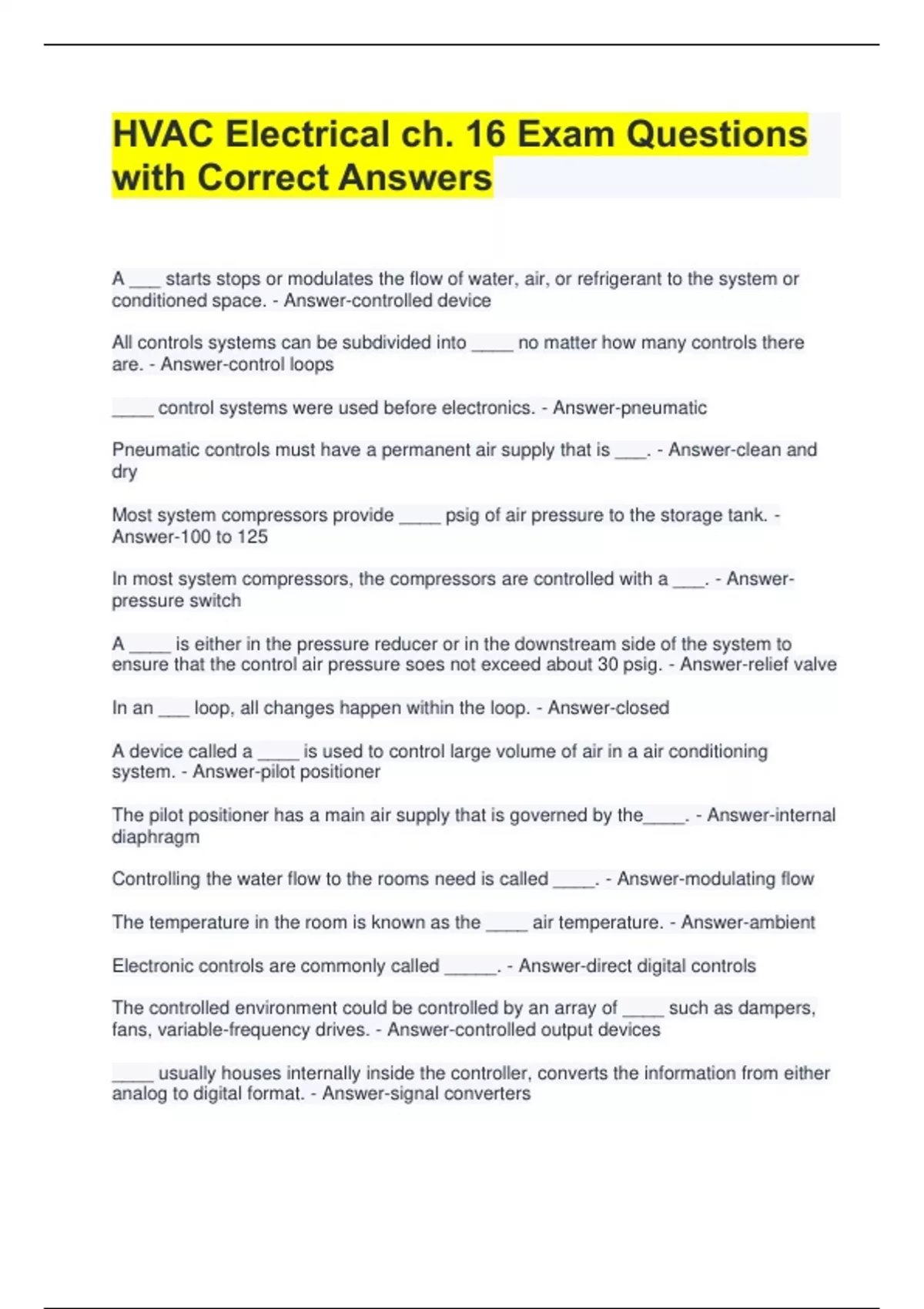 HVAC Electrical ch. 16 Exam Questions with Correct Answers

A ___ starts stops or modulates the flow of water, air, or refrigerant to the system or conditioned space. - Answer-controlled device

All controls systems can be subdivided into ____ no matter how many controls there are. - Answer-control loops

____ control systems were used before electronics. - Answer-pneumatic

Pneumatic controls must have a permanent air supply that is ___. - Answer-clean and dry

Most system compressors provide ____ psig of air pressure to the storage tank. - Answer-100 to 125

In most system compressors, the compressors are controlled with a ___. - Answer-pressure switch

A ____ is either in the pressure reducer or in the downstream side of the system to ensure that the control air pressure soes not exceed about 30 psig. - Answer-relief valve

In an ___ loop, all changes happen within the loop. - Answer-closed

A device called a ____ is used to control large volume of air in a air conditioning system. - Answer-pilot positioner

The pilot positioner has a main air supply that is governed by the____. - Answer-internal diaphragm

Controlling the water flow to the rooms need is called ____. - Answer-modulating flow

The temperature in the room is known as the ____ air temperature. - Answer-ambient

Electronic controls are commonly called _____. - Answer-direct digital controls

The controlled environment could be controlled by an array of ____ such as dampers, fans, variable-frequency drives. - Answer-controlled output devices

____ usually houses internally inside the controller, converts the information from either analog to digital format. - Answer-signal converters